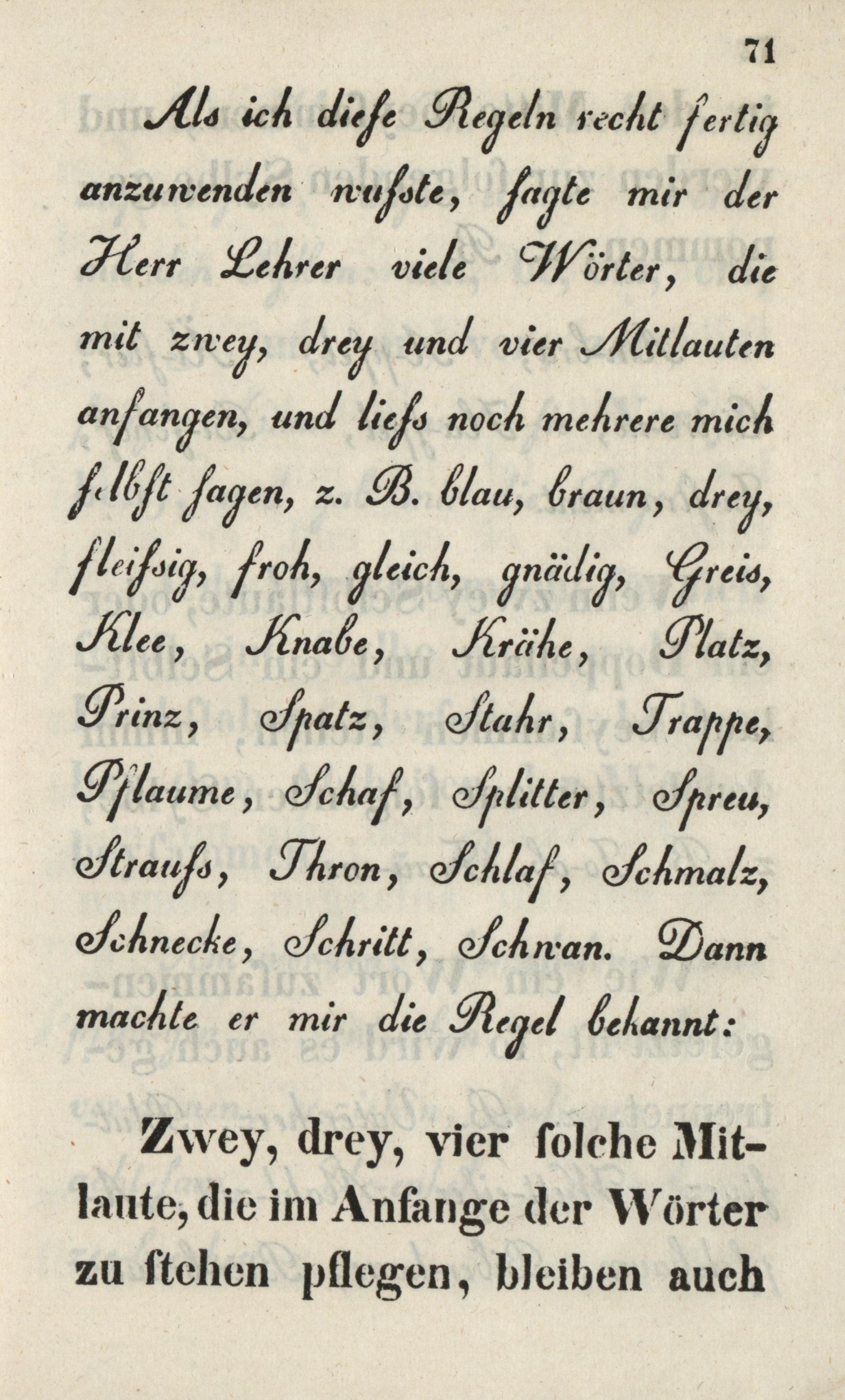 71

Als ich diese Regeln recht fertig anzuwenden wuſste, sagte mir der Herr Lehrer viele Wörter, die mit zwey, drey und vier Mitlauten anfangen, und lieſs noch mehrere mich selbst sagen, z. B. blau, braun, drey, fleiſsig, froh, gleich, gnädig, Greis, Klee, Knabe, Krähe, Platz, Prinz, Spatz, Stahr, Trappe, Pflaume, Schaf, Splitter, Spreu, Strauſs, Thron, Schlaf, Schmalz, Schnecke, Schritt, Schwan. Dann machte er mir die Regel bekannt:

Zwey, drey, vier ſolche Mitlaute, die im Anfange der Wörter zu ſtehen pflegen, bleiben auch